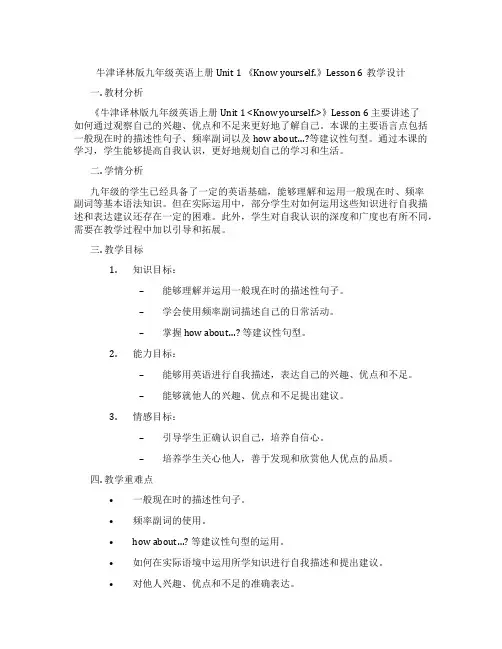 牛津译林版九年级英语上册 Unit 1 《Know yourself.》Lesson 6 教学设计

一. 教材分析

《牛津译林版九年级英语上册 Unit 1 <Know yourself.>》Lesson 6 主要讲述了如何通过观察自己的兴趣、优点和不足来更好地了解自己。本课的主要语言点包括一般现在时的描述性句子、频率副词以及 how about...?等建议性句型。通过本课的学习，学生能够提高自我认识，更好地规划自己的学习和生活。

二. 学情分析

九年级的学生已经具备了一定的英语基础，能够理解和运用一般现在时、频率副词等基本语法知识。但在实际运用中，部分学生对如何运用这些知识进行自我描述和表达建议还存在一定的困难。此外，学生对自我认识的深度和广度也有所不同，需要在教学过程中加以引导和拓展。

三. 教学目标

1. 知识目标：

– 能够理解并运用一般现在时的描述性句子。

– 学会使用频率副词描述自己的日常活动。

– 掌握 how about...? 等建议性句型。

2. 能力目标：

– 能够用英语进行自我描述，表达自己的兴趣、优点和不足。

– 能够就他人的兴趣、优点和不足提出建议。

3. 情感目标：

– 引导学生正确认识自己，培养自信心。

– 培养学生关心他人，善于发现和欣赏他人优点的品质。

四. 教学重难点

• 一般现在时的描述性句子。

• 频率副词的使用。

• how about...? 等建议性句型的运用。

• 如何在实际语境中运用所学知识进行自我描述和提出建议。

• 对他人兴趣、优点和不足的准确表达。